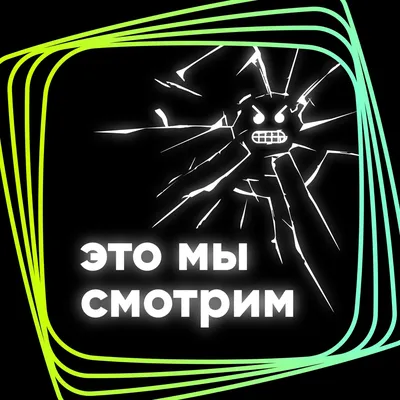 ЭТО МЫ
СМОТРИМ